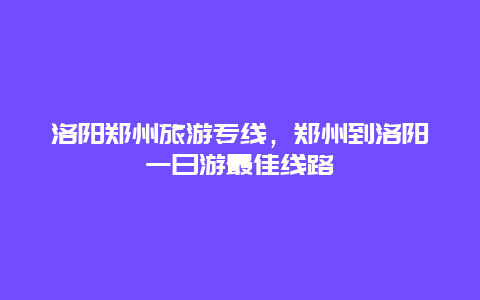 洛阳郑州旅游专线，郑州到洛阳一日游最佳线路